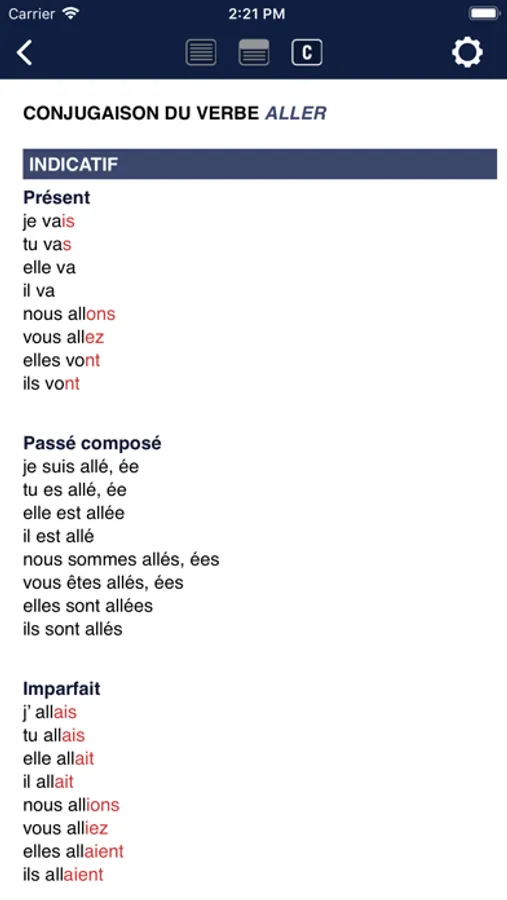 Carrier 2:21 PM

C

CONJUGAISON DU VERBE ALLER

INDICATIF

Présent
je vais
tu vas
elle va
il va
nous allons
vous allez
elles vont
ils vont

Passé composé
je suis allé, ée
tu es allé, ée
elle est allée
il est allé
nous sommes allés, ées
vous êtes allés, ées
elles sont allées
ils sont allés

Imparfait
j' allais
tu allais
elle allait
il allait
nous allions
vous alliez
elles allaient
ils allaient